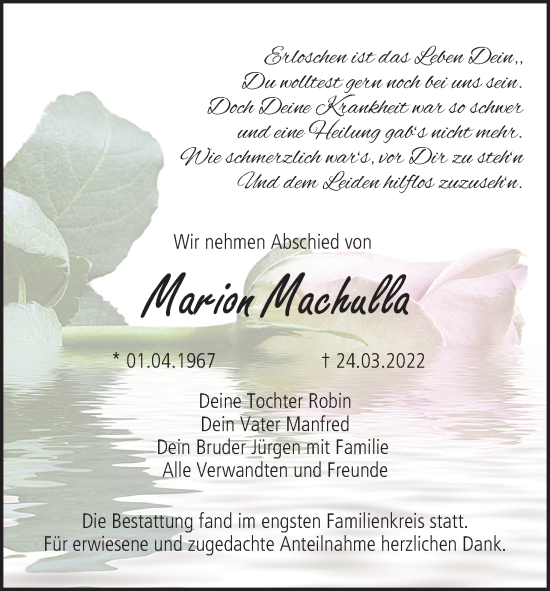 Erloschen ist das Leben Dein,,
Du wolltest gern noch bei uns sein.
Doch Deine Krankheit war so schwer
und eine Heilung gab's nicht mehr.
Wie schmerzlich war's, vor Dir zu steh'n
Und dem Leiden hilflos zuzuseh'n.

Wir nehmen Abschied von

Marion Machulla

* 01.04.1967 † 24.03.2022

Deine Tochter Robin
Dein Vater Manfred
Dein Bruder Jürgen mit Familie
Alle Verwandten und Freunde

Die Bestattung fand im engsten Familienkreis statt.
Für erwiesene und zugedachte Anteilnahme herzlichen Dank.